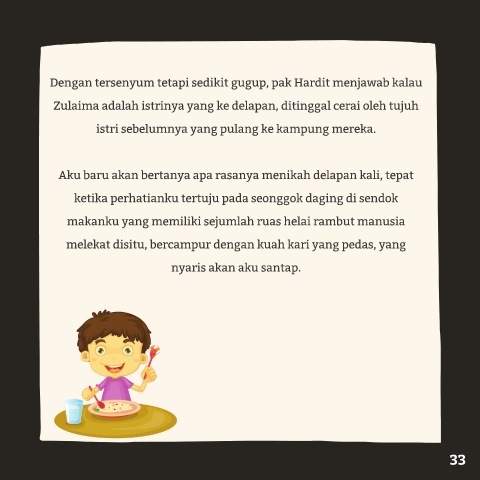 Dengan tersenyum tetapi sedikit gugup, pak Hardit menjawab kalau Zulaima adalah istrinya yang ke delapan, ditinggal cerai oleh tujuh istri sebelumnya yang pulang ke kampung mereka.

Aku baru akan bertanya apa rasanya menikah delapan kali, tepat ketika perhatianku tertuju pada seonggok daging di sendok makanku yang memiliki sejumlah ruas helai rambut manusia melekat disitu, bercampur dengan kuah kari yang pedas, yang nyaris akan aku santap.

33